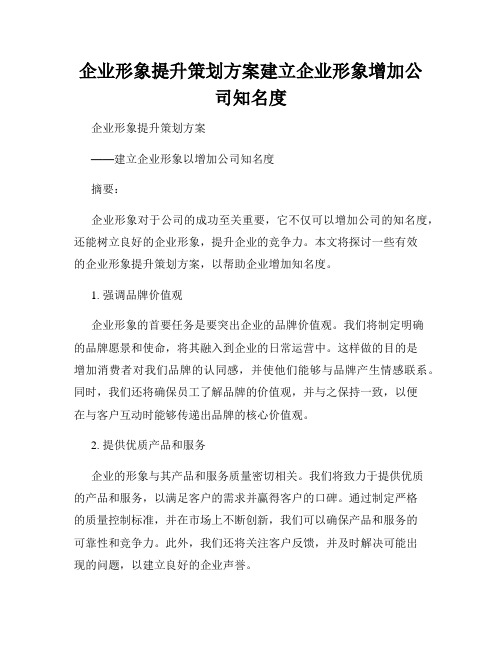 企业形象提升策划方案建立企业形象增加公司知名度

企业形象提升策划方案

——建立企业形象以增加公司知名度

摘要：

企业形象对于公司的成功至关重要，它不仅可以增加公司的知名度，还能树立良好的企业形象，提升企业的竞争力。本文将探讨一些有效的企业形象提升策划方案，以帮助企业增加知名度。

1. 强调品牌价值观

企业形象的首要任务是要突出企业的品牌价值观。我们将制定明确的品牌愿景和使命，将其融入到企业的日常运营中。这样做的目的是增加消费者对我们品牌的认同感，并使他们能够与品牌产生情感联系。同时，我们还将确保员工了解品牌的价值观，并与之保持一致，以便在与客户互动时能够传递出品牌的核心价值观。

2. 提供优质产品和服务

企业的形象与其产品和服务质量密切相关。我们将致力于提供优质的产品和服务，以满足客户的需求并赢得客户的口碑。通过制定严格的质量控制标准，并在市场上不断创新，我们可以确保产品和服务的可靠性和竞争力。此外，我们还将关注客户反馈，并及时解决可能出现的问题，以建立良好的企业声誉。